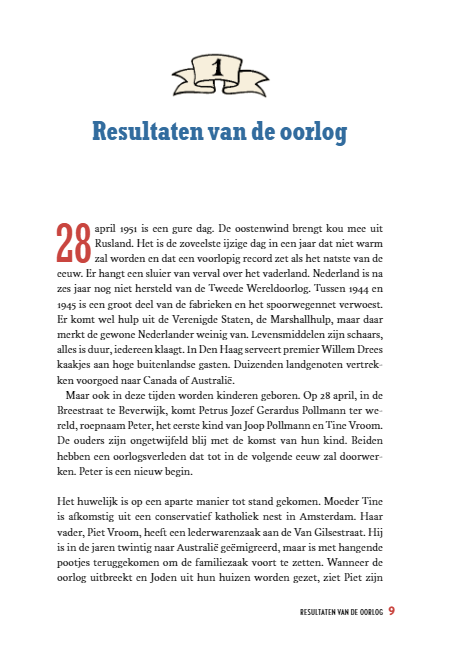 1

Resultaten van de oorlog

28 april 1951 is een gure dag. De oostenwind brengt kou mee uit Rusland. Het is de zoveelste ijzige dag in een jaar dat niet warm zal worden en dat een voorlopig record zet als het natste van de eeuw. Er hangt een sluier van verval over het vaderland. Nederland is na zes jaar nog niet hersteld van de Tweede Wereldoorlog. Tussen 1944 en 1945 is een groot deel van de fabrieken en het spoorwegennet verwoest. Er komt wel hulp uit de Verenigde Staten, de Marshallhulp, maar daar merkt de gewone Nederlander weinig van. Levensmiddelen zijn schaars, alles is duur, iedereen klaagt. In Den Haag serveert premier Willem Drees kaakjes aan hoge buitenlandse gasten. Duizenden landgenoten vertrekken voorgoed naar Canada of Australië.

Maar ook in deze tijden worden kinderen geboren. Op 28 april, in de Breestraat te Beverwijk, komt Petrus Jozef Gerardus Pollmann ter wereld, roepnaam Peter, het eerste kind van Joop Pollmann en Tine Vroom. De ouders zijn ongetwijfeld blij met de komst van hun kind. Beiden hebben een oorlogsverleden dat tot in de volgende eeuw zal doorwerken. Peter is een nieuw begin.

Het huwelijk is op een aparte manier tot stand gekomen. Moeder Tine is afkomstig uit een conservatief katholiek nest in Amsterdam. Haar vader, Piet Vroom, heeft een lederwarenzaak aan de Van Gilsestraat. Hij is in de jaren twintig naar Australië geëmigreerd, maar is met hangende pootjes teruggekomen om de familiezaak voort te zetten. Wanneer de oorlog uitbreekt en Joden uit hun huizen worden gezet, ziet Piet zijn

RESULTATEN VAN DE OORLOG 9